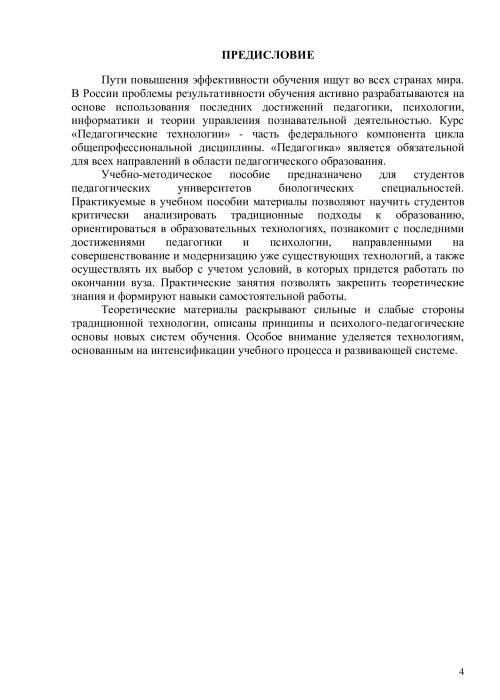 ПРЕДИСЛОВИЕ

Пути повышения эффективности обучения ищут во всех странах мира. В России проблемы результативности обучения активно разрабатываются на основе использования последних достижений педагогики, психологии, информатики и теории управления познавательной деятельностью. Курс «Педагогические технологии» - часть федерального компонента цикла общепрофессиональной дисциплины. «Педагогика» является обязательной для всех направлений в области педагогического образования.

Учебно-методическое пособие предназначено для студентов педагогических университетов биологических специальностей. Практикуемые в учебном пособии материалы позволяют научить студентов критически анализировать традиционные подходы к образованию, ориентироваться в образовательных технологиях, познакомит с последними достижениями педагогики и психологии, направленными на совершенствование и модернизацию уже существующих технологий, а также осуществлять их выбор с учетом условий, в которых придется работать по окончании вуза. Практические занятия позволять закрепить теоретические знания и формируют навыки самостоятельной работы.

Теоретические материалы раскрывают сильные и слабые стороны традиционной технологии, описаны принципы и психолого-педагогические основы новых систем обучения. Особое внимание уделяется технологиям, основанным на интенсификации учебного процесса и развивающей системе.

4